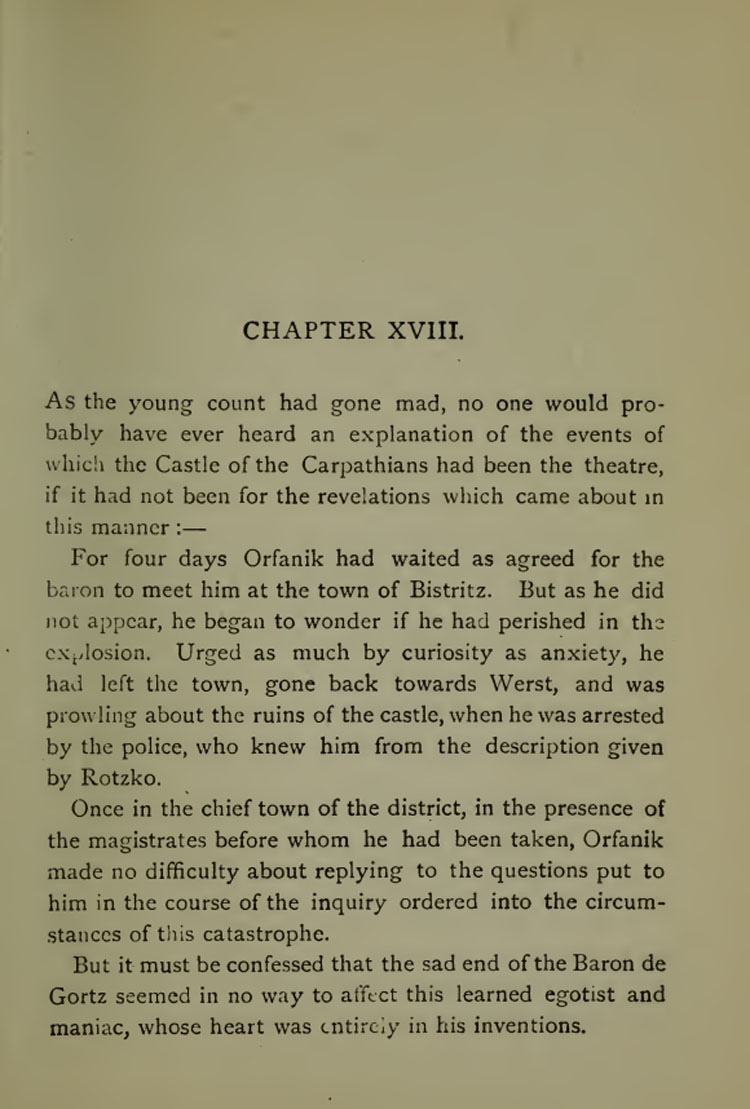 CHAPTER XVIII.

As the young count had gone mad, no one would probably have ever heard an explanation of the events of which the Castle of the Carpathians had been the theatre, if it had not been for the revelations which came about in this manner :—

For four days Orfanik had waited as agreed for the baron to meet him at the town of Bistritz. But as he did not appear, he began to wonder if he had perished in the explosion. Urged as much by curiosity as anxiety, he had left the town, gone back towards Werst, and was prowling about the ruins of the castle, when he was arrested by the police, who knew him from the description given by Rotzko.

Once in the chief town of the district, in the presence of the magistrates before whom he had been taken, Orfanik made no difficulty about replying to the questions put to him in the course of the inquiry ordered into the circumstances of this catastrophe.

But it must be confessed that the sad end of the Baron de Gortz seemed in no way to affect this learned egotist and maniac, whose heart was entirely in his inventions.